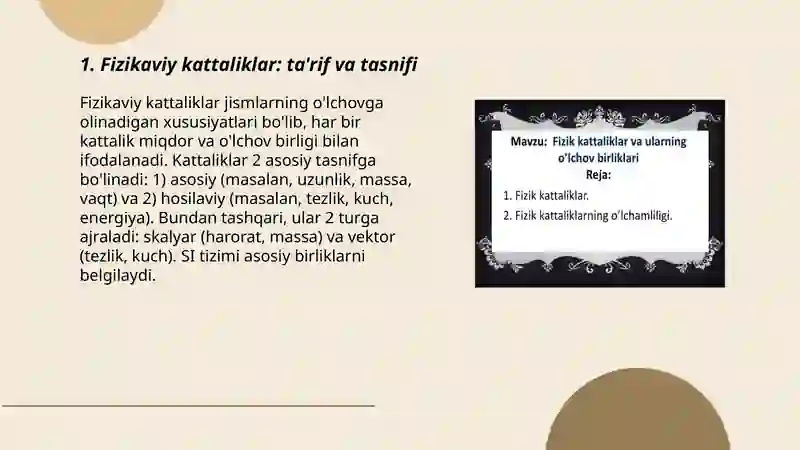 1. Fizikaviy kattaliklar: ta'rif va tasnifi

Fizikaviy kattaliklar jismlarning o'lchovga olinadigan xususiyatlari bo'lib, har bir kattalik miqdor va o'lchov birligi bilan ifodalanadi. Kattaliklar 2 asosiy tasnifga bo'linadi: 1) asosiy (masalan, uzunlik, massa, vaqt) va 2) hosilaviy (masalan, tezlik, kuch, energiya). Bundan tashqari, ular 2 turga ajraladi: skalyar (harorat, massa) va vektor (tezlik, kuch). SI tizimi asosiy birliklarni belgilaydi.

Mavzu: Fizik kattaliklar va ularning o'lchov birliklari
Reja:
1. Fizik kattaliklar.
2. Fizik kattaliklarning o'lchamliligi.